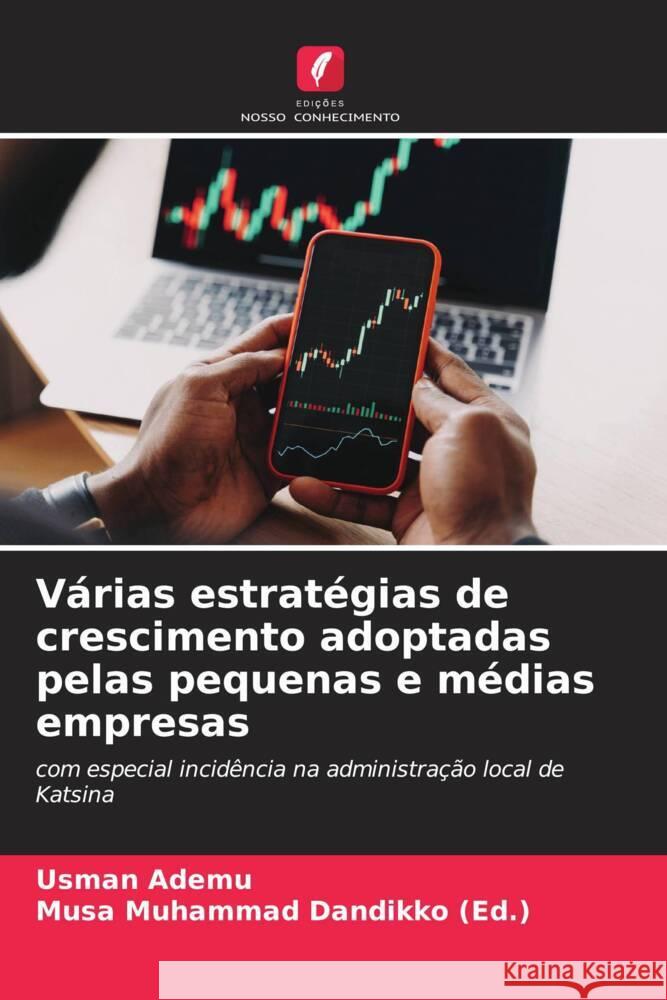 EDIÇÕES
NOSSO CONHECIMENTO

Várias estratégias de crescimento adoptadas pelas pequenas e médias empresas

com especial incidência na administração local de Katsina

Usman Ademu
Musa Muhammad Dandikko (Ed.)